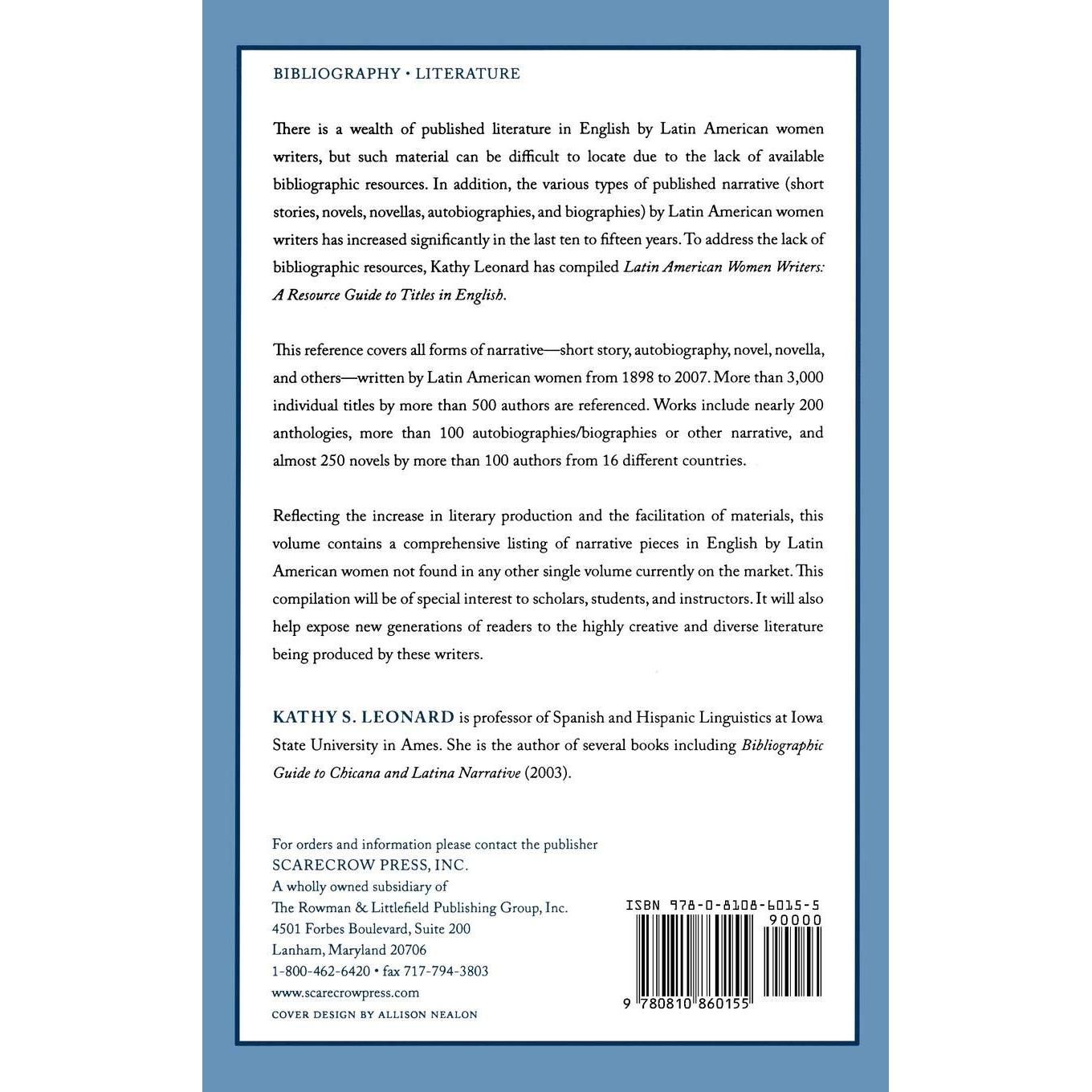 BIBLIOGRAPHY • LITERATURE

There is a wealth of published literature in English by Latin American women writers, but such material can be difficult to locate due to the lack of available bibliographic resources. In addition, the various types of published narrative (short stories, novels, novellas, autobiographies, and biographies) by Latin American women writers has increased significantly in the last ten to fifteen years. To address the lack of bibliographic resources, Kathy Leonard has compiled Latin American Women Writers: A Resource Guide to Titles in English.

This reference covers all forms of narrative—short story, autobiography, novel, novella, and others—written by Latin American women from 1898 to 2007. More than 3,000 individual titles by more than 500 authors are referenced. Works include nearly 200 anthologies, more than 100 autobiographies/biographies or other narrative, and almost 250 novels by more than 100 authors from 16 different countries.

Reflecting the increase in literary production and the facilitation of materials, this volume contains a comprehensive listing of narrative pieces in English by Latin American women not found in any other single volume currently on the market. This compilation will be of special interest to scholars, students, and instructors. It will also help expose new generations of readers to the highly creative and diverse literature being produced by these writers.

KATHY S. LEONARD is professor of Spanish and Hispanic Linguistics at Iowa State University in Ames. She is the author of several books including Bibliographic Guide to Chicana and Latina Narrative (2003).

For orders and information please contact the publisher
SCARECROW PRESS, INC.
A wholly owned subsidiary of
The Rowman & Littlefield Publishing Group, Inc.
4501 Forbes Boulevard, Suite 200
Lanham, Maryland 20706
1-800-462-6420 • fax 717-794-3803
www.scarecrowpress.com
COVER DESIGN BY ALLISON NEALON

ISBN 978-0-8108-6015-5
90000
9 780810 860155